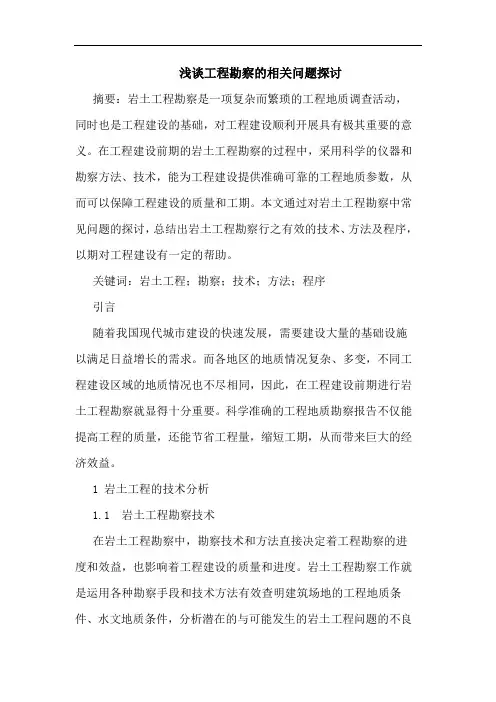 浅谈工程勘察的相关问题探讨

摘要：岩土工程勘察是一项复杂而繁琐的工程地质调查活动，同时也是工程建设的基础，对工程建设顺利开展具有极其重要的意义。在工程建设前期的岩土工程勘察的过程中，采用科学的仪器和勘察方法、技术，能为工程建设提供准确可靠的工程地质参数，从而可以保障工程建设的质量和工期。本文通过对岩土工程勘察中常见问题的探讨，总结出岩土工程勘察行之有效的技术、方法及程序，以期对工程建设有一定的帮助。

关键词：岩土工程；勘察；技术；方法；程序

引言

随着我国现代城市建设的快速发展，需要建设大量的基础设施以满足日益增长的需求。而各地区的地质情况复杂、多变，不同工程建设区域的地质情况也不尽相同，因此，在工程建设前期进行岩土工程勘察就显得十分重要。科学准确的工程地质勘察报告不仅能提高工程的质量，还能节省工程量，缩短工期，从而带来巨大的经济效益。

1 岩土工程的技术分析

1.1 岩土工程勘察技术

在岩土工程勘察中，勘察技术和方法直接决定着工程勘察的进度和效益，也影响着工程建设的质量和进度。岩土工程勘察工作就是运用各种勘察手段和技术方法有效查明建筑场地的工程地质条件、水文地质条件，分析潜在的与可能发生的岩土工程问题的不良